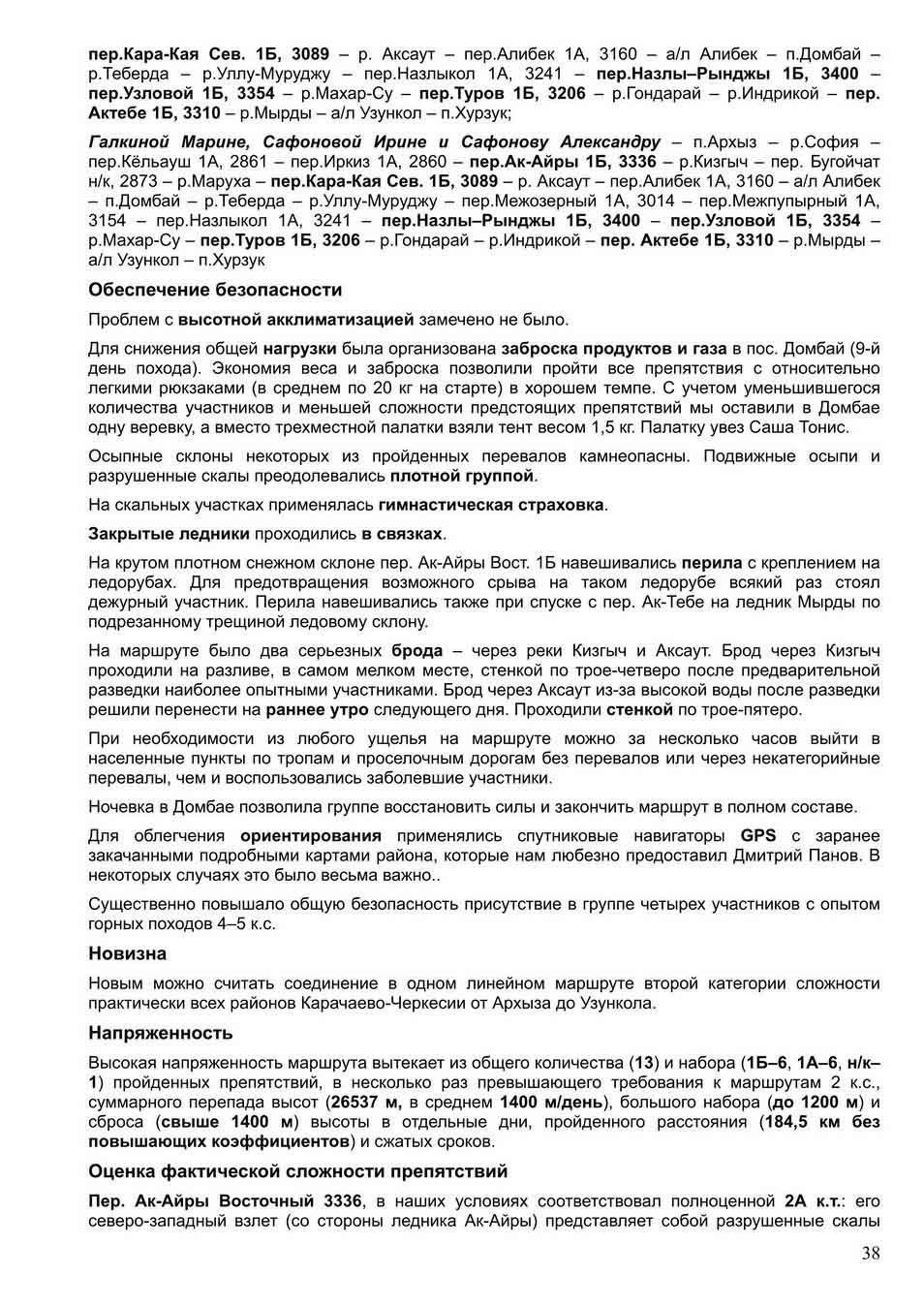 пер.Кара-Кая Сев. 1Б, 3089 – р. Аксаут – пер.Алибек 1А, 3160 – а/л Алибек – п.Домбай – р.Теберда – р.Уллу-Муруджу – пер.Назлыкол 1А, 3241 – пер.Назлы–Рынджы 1Б, 3400 – пер.Узловой 1Б, 3354 – р.Махар-Су – пер.Туров 1Б, 3206 – р.Гондарай – р.Индрикой – пер. Актебе 1Б, 3310 – р.Мырды – а/л Узункол – п.Хурзук;

Галкиной Марине, Сафоновой Ирине и Сафонову Александру – п.Архыз – р.София – пер.Кёльауш 1А, 2861 – пер.Иркиз 1А, 2860 – пер.Ак-Айры 1Б, 3336 – р.Кизгыч – пер. Бугойчат н/к, 2873 – р.Маруха – пер.Кара-Кая Сев. 1Б, 3089 – р. Аксаут – пер.Алибек 1А, 3160 – а/л Алибек – п.Домбай – р.Теберда – р.Уллу-Муруджу – пер.Межозерный 1А, 3014 – пер.Межпупырный 1А, 3154 – пер.Назлыкол 1А, 3241 – пер.Назлы–Рынджы 1Б, 3400 – пер.Узловой 1Б, 3354 – р.Махар-Су – пер.Туров 1Б, 3206 – р.Гондарай – р.Индрикой – пер. Актебе 1Б, 3310 – р.Мырды – а/л Узункол – п.Хурзук

Обеспечение безопасности

Проблем с высотной акклиматизацией замечено не было.

Для снижения общей нагрузки была организована заброска продуктов и газа в пос. Домбай (9-й день похода). Экономия веса и заброска позволили пройти все препятствия с относительно легкими рюкзаками (в среднем по 20 кг на старте) в хорошем темпе. С учетом уменьшившегося количества участников и меньшей сложности предстоящих препятствий мы оставили в Домбае одну веревку, а вместо трехместной палатки взяли тент весом 1,5 кг. Палатку увез Саша Тонис.

Осыпные склоны некоторых из пройденных перевалов камнеопасны. Подвижные осыпи и разрушенные скалы преодолевались плотной группой.

На скальных участках применялась гимнастическая страховка.

Закрытые ледники проходились в связках.

На крутом плотном снежном склоне пер. Ак-Айры Вост. 1Б навешивались перила с креплением на ледорубах. Для предотвращения возможного срыва на таком ледорубе всякий раз стоял дежурный участник. Перила навешивались также при спуске с пер. Ак-Тебе на ледник Мырды по подрезанному трещиной ледовому склону.

На маршруте было два серьезных брода – через реки Кизгыч и Аксаут. Брод через Кизгыч проходили на разливе, в самом мелком месте, стенкой по трое-четверо после предварительной разведки наиболее опытными участниками. Брод через Аксаут из-за высокой воды после разведки решили перенести на раннее утро следующего дня. Проходили стенкой по трое-пятеро.

При необходимости из любого ущелья на маршруте можно за несколько часов выйти в населенные пункты по тропам и проселочным дорогам без перевалов или через некатегорийные перевалы, чем и воспользовались заболевшие участники.

Ночевка в Домбае позволила группе восстановить силы и закончить маршрут в полном составе.

Для облегчения ориентирования применялись спутниковые навигаторы GPS с заранее закачанными подробными картами района, которые нам любезно предоставил Дмитрий Панов. В некоторых случаях это было весьма важно..

Существенно повышало общую безопасность присутствие в группе четырех участников с опытом горных походов 4–5 к.с.

Новизна

Новым можно считать соединение в одном линейном маршруте второй категории сложности практически всех районов Карачаево-Черкесии от Архыза до Узункола.

Напряженность

Высокая напряженность маршрута вытекает из общего количества (13) и набора (1Б–6, 1А–6, н/к–1) пройденных препятствий, в несколько раз превышающего требования к маршрутам 2 к.с., суммарного перепада высот (26537 м, в среднем 1400 м/день), большого набора (до 1200 м) и сброса (свыше 1400 м) высоты в отдельные дни, пройденного расстояния (184,5 км без повышающих коэффициентов) и сжатых сроков.

Оценка фактической сложности препятствий

Пер. Ак-Айры Восточный 3336, в наших условиях соответствовал полноценной 2А к.т.: его северо-западный взлет (со стороны ледника Ак-Айры) представляет собой разрушенные скалы

38